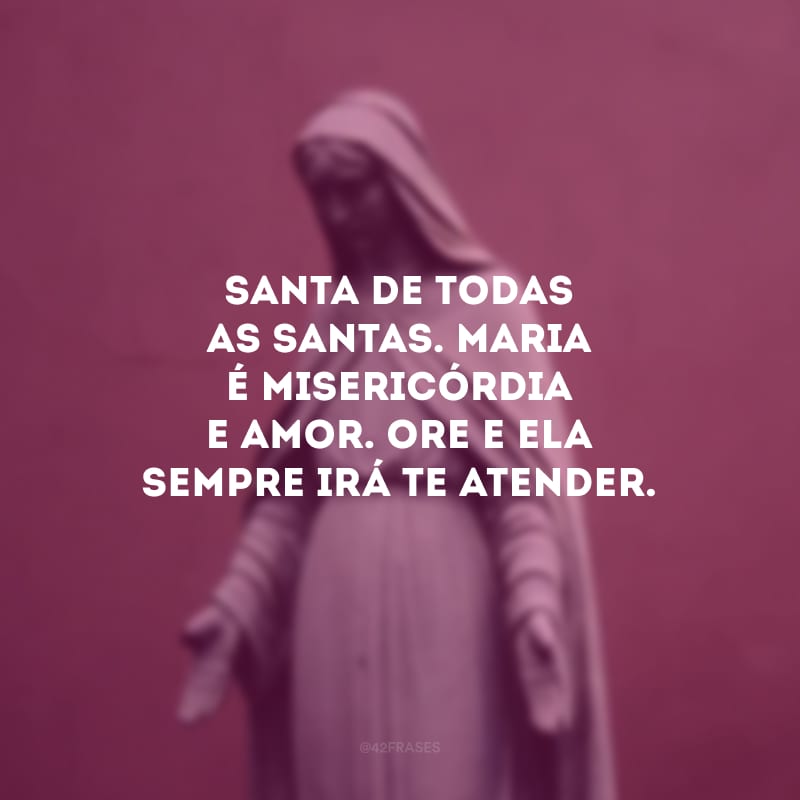 SANTA DE TODAS AS SANTAS. MARIA É MISERICÓRDIA E AMOR. ORE E ELA SEMPRE IRÁ TE ATENDER.

@42FRASES